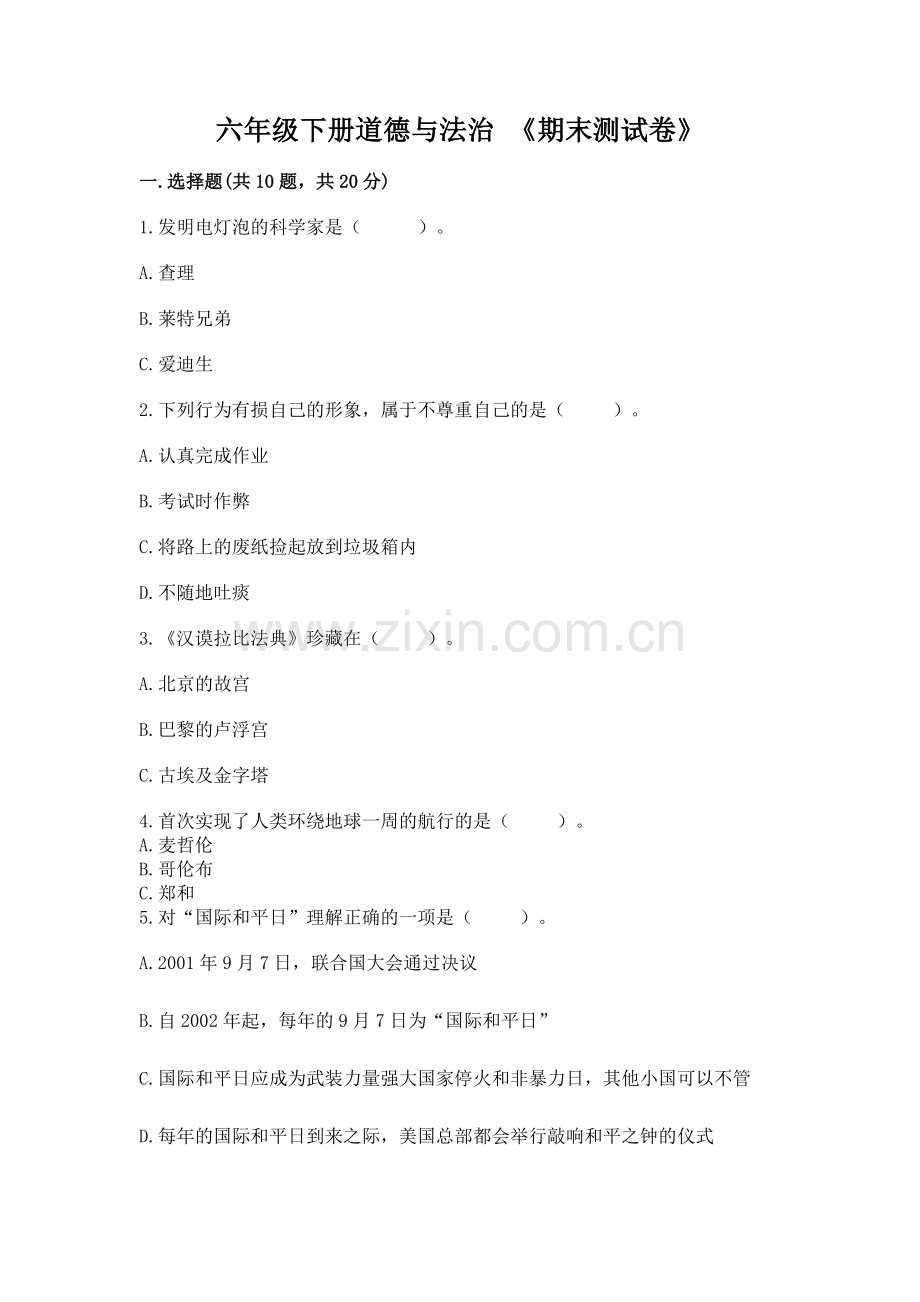 六年级下册道德与法治 《期末测试卷》

一.选择题(共10题，共20分)

1.发明电灯泡的科学家是（　　）。

A.查理

B.莱特兄弟

C.爱迪生

2.下列行为有损自己的形象，属于不尊重自己的是（　　）。

A.认真完成作业

B.考试时作弊

C.将路上的废纸捡起放到垃圾箱内

D.不随地吐痰

3.《汉谟拉比法典》珍藏在（　　）。

A.北京的故宫

B.巴黎的卢浮宫

C.古埃及金字塔

4.首次实现了人类环绕地球一周的航行的是（　　）。
A.麦哲伦
B.哥伦布
C.郑和
5.对“国际和平日”理解正确的一项是（　　）。

A.2001年9月7日，联合国大会通过决议

B.自2002年起，每年的9月7日为“国际和平日”

C.国际和平日应成为武装力量强大国家停火和非暴力日，其他小国可以不管

D.每年的国际和平日到来之际，美国总部都会举行敲响和平之钟的仪式

www.zixin.com.cn